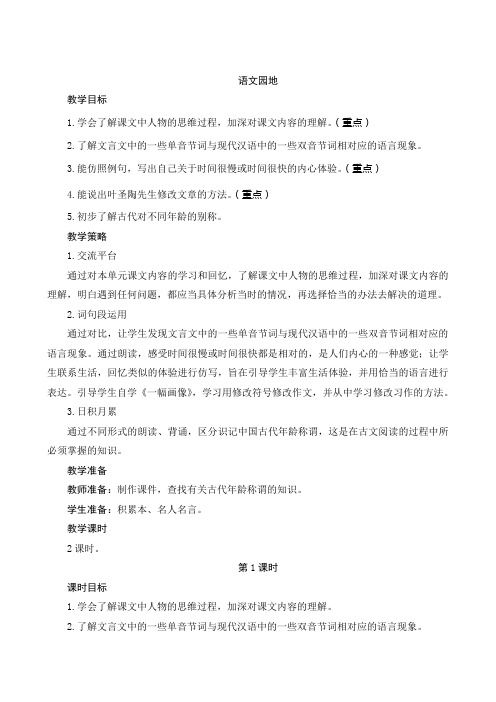 语文园地

教学目标

1.学会了解课文中人物的思维过程，加深对课文内容的理解。（重点）

2.了解文言文中的一些单音节词与现代汉语中的一些双音节词相对应的语言现象。

3.能仿照例句，写出自己关于时间很慢或时间很快的内心体验。（重点）

4.能说出叶圣陶先生修改文章的方法。（重点）

5.初步了解古代对不同年龄的别称。

教学策略

1.交流平台

通过对本单元课文内容的学习和回忆，了解课文中人物的思维过程，加深对课文内容的理解，明白遇到任何问题，都应当具体分析当时的情况，再选择恰当的办法去解决的道理。

2.词句段运用

通过对比，让学生发现文言文中的一些单音节词与现代汉语中的一些双音节词相对应的语言现象。通过朗读，感受时间很慢或时间很快都是相对的，是人们内心的一种感觉；让学生联系生活，回忆类似的体验进行仿写，旨在引导学生丰富生活体验，并用恰当的语言进行表达。引导学生自学《一幅画像》，学习用修改符号修改作文，并从中学习修改习作的方法。

3.日积月累

通过不同形式的朗读、背诵，区分识记中国古代年龄称谓，这是在古文阅读的过程中所必须掌握的知识。

教学准备

教师准备：制作课件，查找有关古代年龄称谓的知识。

学生准备：积累本、名人名言。

教学课时

2课时。

第1课时

课时目标

1.学会了解课文中人物的思维过程，加深对课文内容的理解。

2.了解文言文中的一些单音节词与现代汉语中的一些双音节词相对应的语言现象。